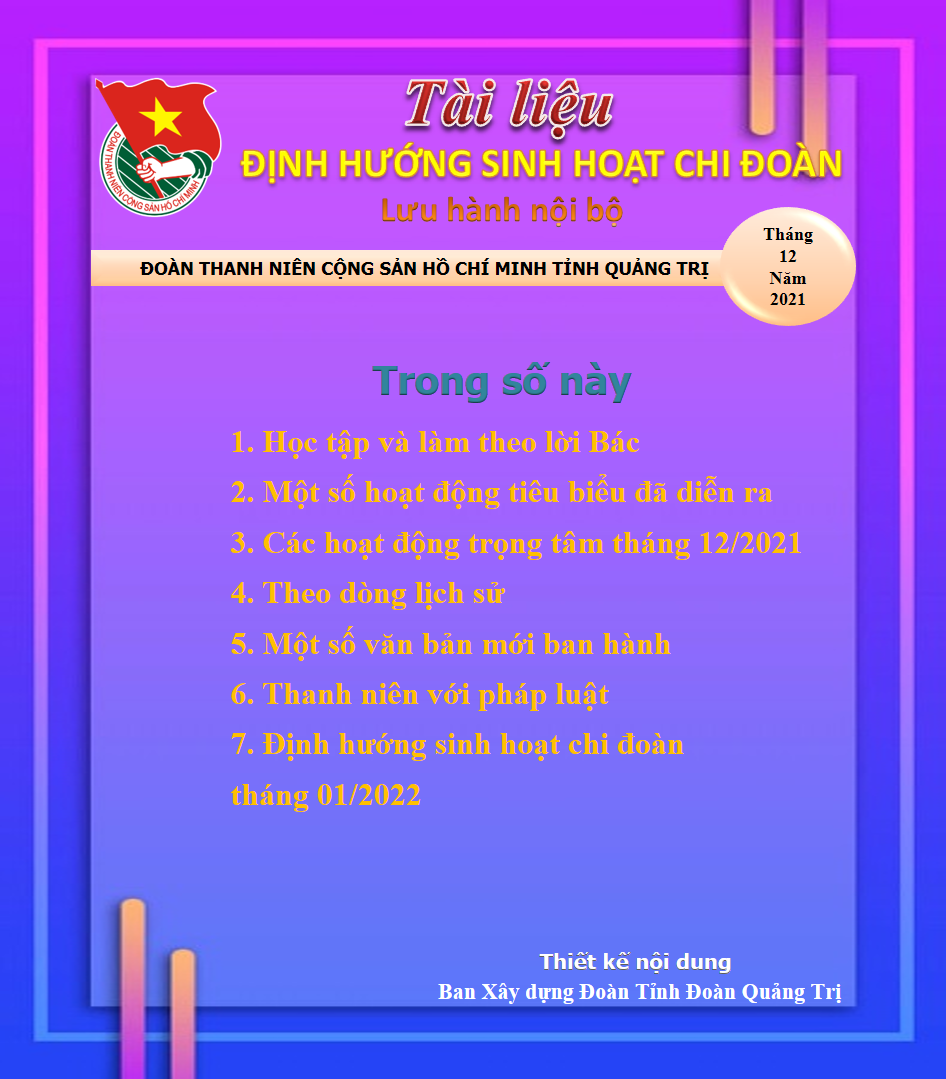 ĐOÀN THANH NIÊN CỘNG SẢN HỒ CHÍ MINH

Tài liệu
ĐỊNH HƯỚNG SINH HOẠT CHI ĐOÀN
Lưu hành nội bộ

ĐOÀN THANH NIÊN CỘNG SẢN HỒ CHÍ MINH TỈNH QUẢNG TRỊ

Tháng 12 Năm 2021

Trong số này

1. Học tập và làm theo lời Bác
2. Một số hoạt động tiêu biểu đã diễn ra
3. Các hoạt động trọng tâm tháng 12/2021
4. Theo dòng lịch sử
5. Một số văn bản mới ban hành
6. Thanh niên với pháp luật
7. Định hướng sinh hoạt chi đoàn tháng 01/2022

Thiết kế nội dung
Ban Xây dựng Đoàn Tỉnh Đoàn Quảng Trị